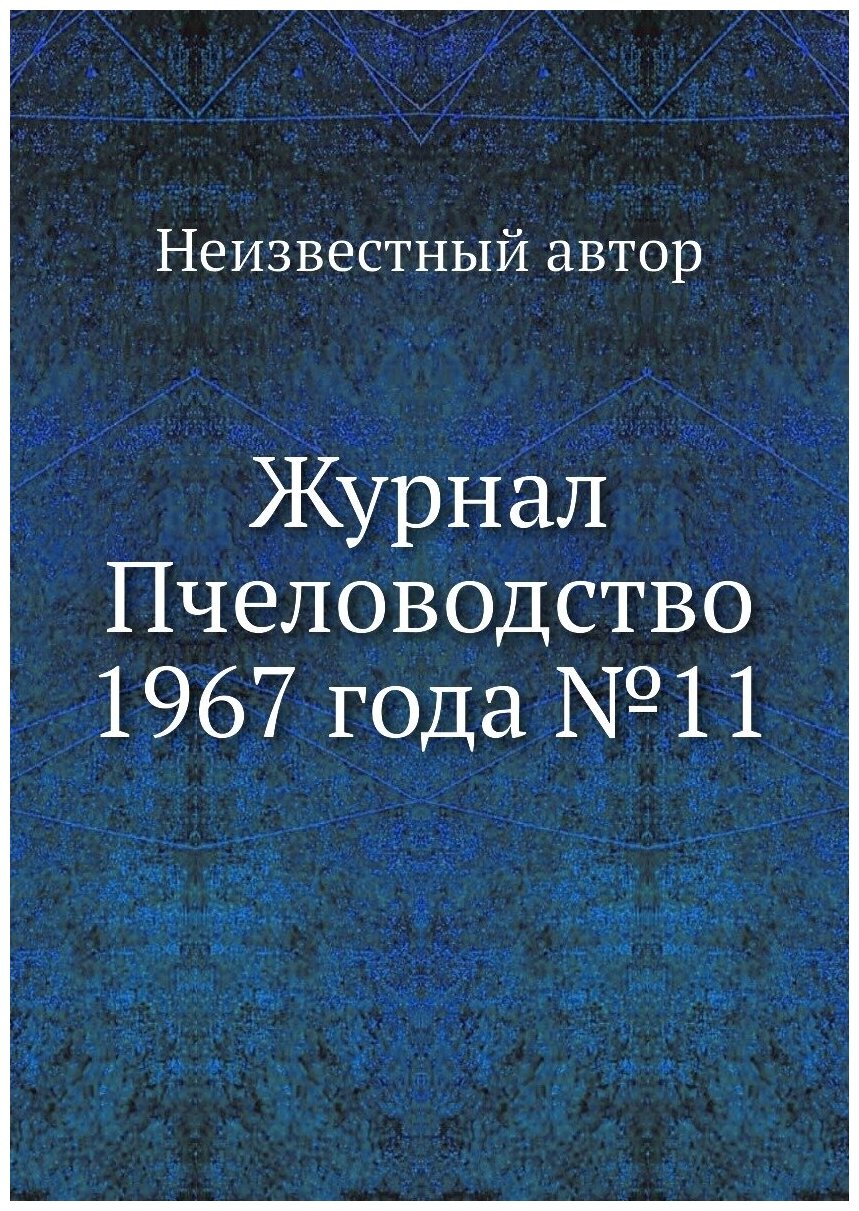 Неизвестный автор

Журнал Пчеловодство 1967 года №11